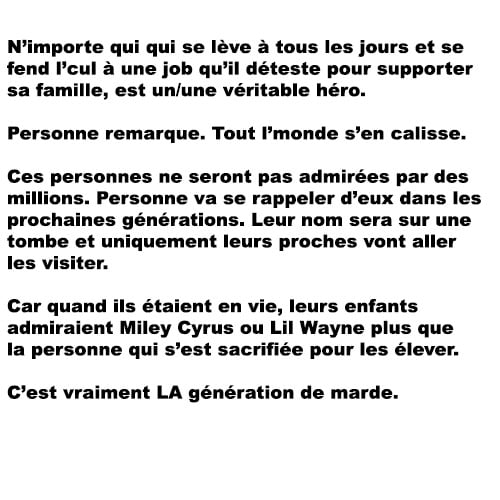 N’importe qui qui se lève à tous les jours et se fend l’cul à une job qu’il déteste pour supporter sa famille, est un/une véritable héro.

Personne remarque. Tout l’monde s’en calisse.

Ces personnes ne seront pas admirées par des millions. Personne va se rappeler d’eux dans les prochaines générations. Leur nom sera sur une tombe et uniquement leurs proches vont aller les visiter.

Car quand ils étaient en vie, leurs enfants admiraient Miley Cyrus ou Lil Wayne plus que la personne qui s’est sacrifiée pour les élever.

C’est vraiment LA génération de marde.